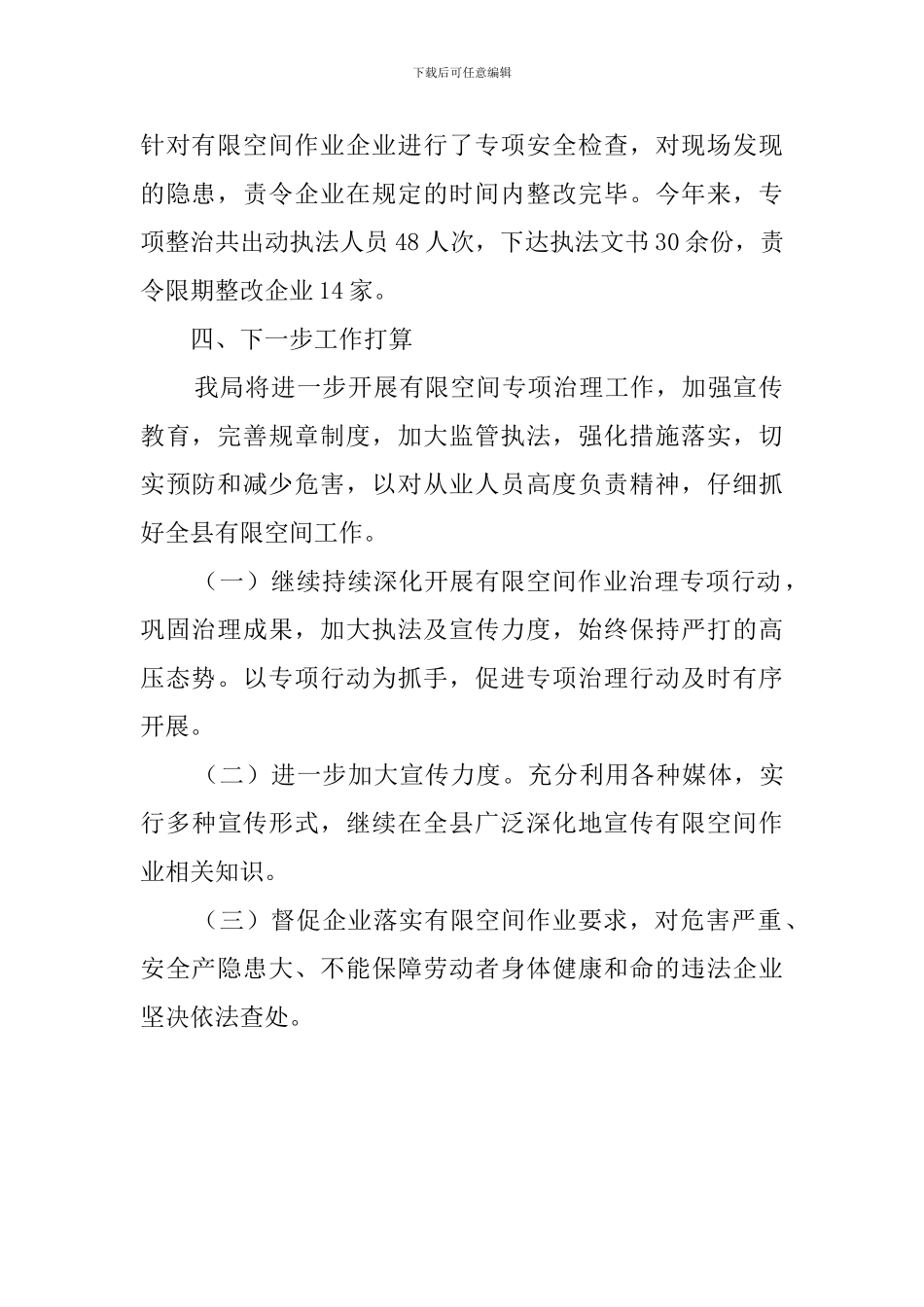 下载后可任意编辑

针对有限空间作业企业进行了专项安全检查，对现场发现的隐患，责令企业在规定的时间内整改完毕。今年来，专项整治共出动执法人员 48 人次，下达执法文书 30 余份，责令限期整改企业 14 家。

四、下一步工作打算

我局将进一步开展有限空间专项治理工作，加强宣传教育，完善规章制度，加大监管执法，强化措施落实，切实预防和减少危害，以对从业人员高度负责精神，仔细抓好全县有限空间工作。

（一）继续持续深化开展有限空间作业治理专项行动，巩固治理成果，加大执法及宣传力度，始终保持严打的高压态势。以专项行动为抓手，促进专项治理行动及时有序开展。

（二）进一步加大宣传力度。充分利用各种媒体，实行多种宣传形式，继续在全县广泛深化地宣传有限空间作业相关知识。

（三）督促企业落实有限空间作业要求，对危害严重、安全产隐患大、不能保障劳动者身体健康和命的违法企业坚决依法查处。